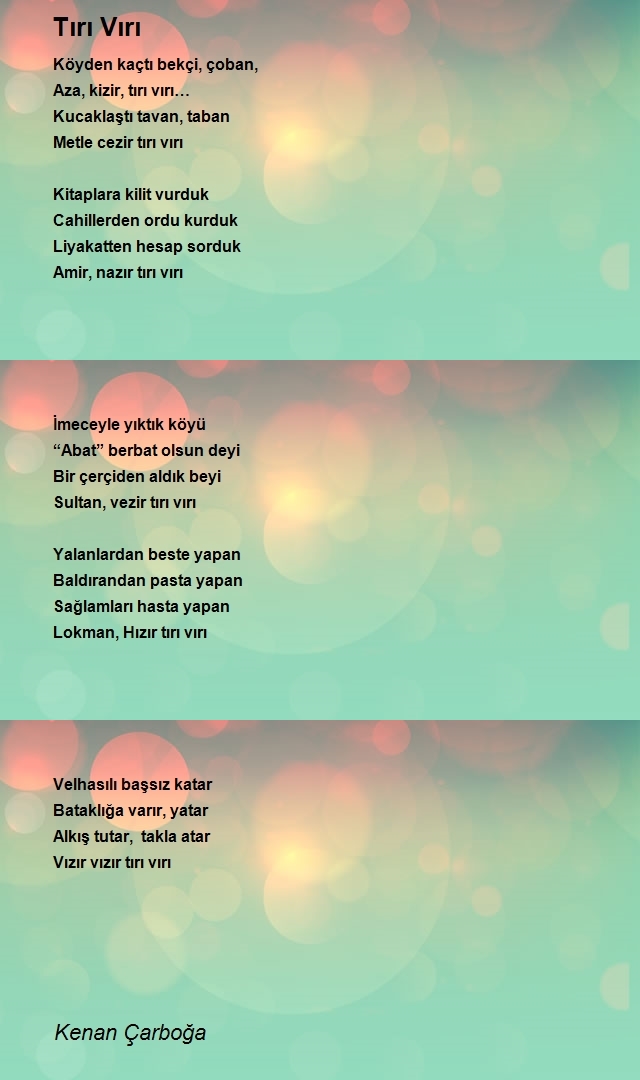 Tırı Vırı

Köyden kaçtı bekçi, çoban,
Aza, kizir, tırı vırı…
Kucaklaştı tavan, taban
Metle cezir tırı vırı

Kitaplara kilit vurduk
Cahillerden ordu kurduk
Liyakatten hesap sorduk
Amir, nazır tırı vırı

İmeceyle yıktık köyü
“Abat” berbat olsun deyi
Bir çerçiden aldık beyi
Sultan, vezir tırı vırı

Yalanlardan beste yapan
Baldırandan pasta yapan
Sağlamları hasta yapan
Lokman, Hızır tırı vırı

Velhasılı başsız katar
Bataklığa varır, yatar
Alkış tutar, takla atar
Vızır vızır tırı vırı

Kenan Çarboğa